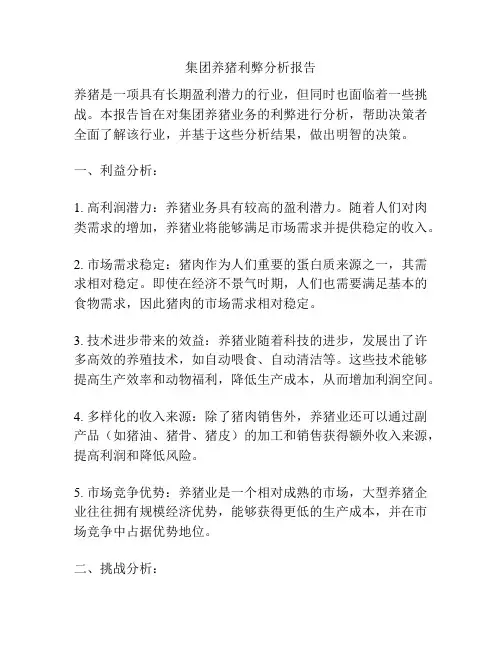 集团养猪利弊分析报告

养猪是一项具有长期盈利潜力的行业，但同时也面临着一些挑战。本报告旨在对集团养猪业务的利弊进行分析，帮助决策者全面了解该行业，并基于这些分析结果，做出明智的决策。

一、利益分析：

1. 高利润潜力：养猪业务具有较高的盈利潜力。随着人们对肉类需求的增加，养猪业将能够满足市场需求并提供稳定的收入。

2. 市场需求稳定：猪肉作为人们重要的蛋白质来源之一，其需求相对稳定。即使在经济不景气时期，人们也需要满足基本的食物需求，因此猪肉的市场需求相对稳定。

3. 技术进步带来的效益：养猪业随着科技的进步，发展出了许多高效的养殖技术，如自动喂食、自动清洁等。这些技术能够提高生产效率和动物福利，降低生产成本，从而增加利润空间。

4. 多样化的收入来源：除了猪肉销售外，养猪业还可以通过副产品（如猪油、猪骨、猪皮）的加工和销售获得额外收入来源，提高利润和降低风险。

5. 市场竞争优势：养猪业是一个相对成熟的市场，大型养猪企业往往拥有规模经济优势，能够获得更低的生产成本，并在市场竞争中占据优势地位。

二、挑战分析：